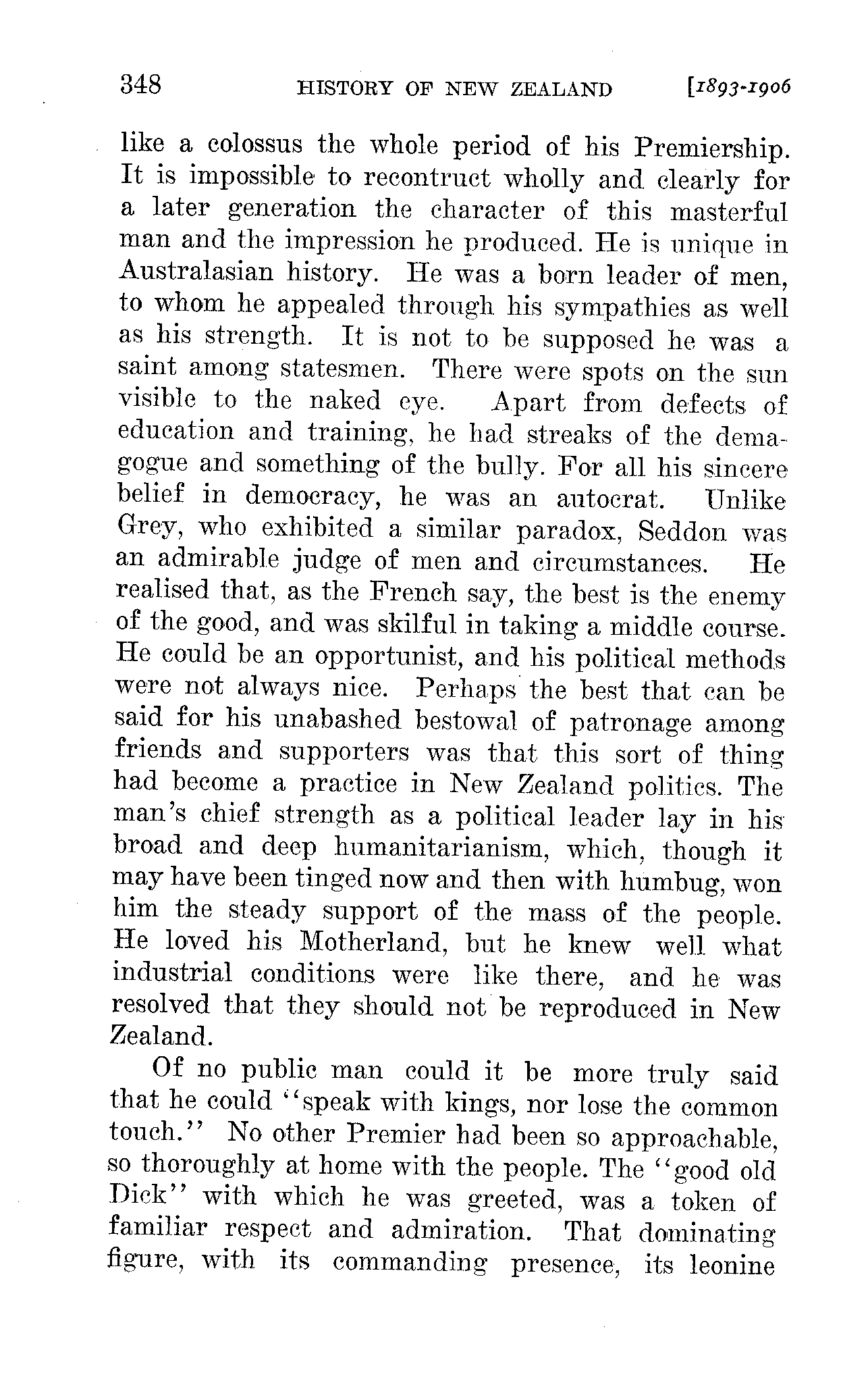 348 HISTORY OF NEW ZEALAND [1893-1906

like a colossus the whole period of his Premiership. It is impossible to recontruct wholly and clearly for a later generation the character of this masterful man and the impression he produced. He is unique in Australasian history. He was a born leader of men, to whom he appealed through his sympathies as well as his strength. It is not to be supposed he was a saint among statesmen. There were spots on the sun visible to the naked eye. Apart from defects of education and training, he had streaks of the demagogue and something of the bully. For all his sincere belief in democracy, he was an autocrat. Unlike Grey, who exhibited a similar paradox, Seddon was an admirable judge of men and circumstances. He realised that, as the French say, the best is the enemy of the good, and was skilful in taking a middle course. He could be an opportunist, and his political methods were not always nice. Perhaps the best that can be said for his unabashed bestowal of patronage among friends and supporters was that this sort of thing had become a practice in New Zealand politics. The man's chief strength as a political leader lay in his broad and deep humanitarianism, which, though it may have been tinged now and then with humbug, won him the steady support of the mass of the people. He loved his Motherland, but he knew well what industrial conditions were like there, and he was resolved that they should not be reproduced in New Zealand.

Of no public man could it be more truly said that he could "speak with kings, nor lose the common touch." No other Premier had been so approachable, so thoroughly at home with the people. The "good old Dick" with which he was greeted, was a token of familiar respect and admiration. That dominating figure, with its commanding presence, its leonine